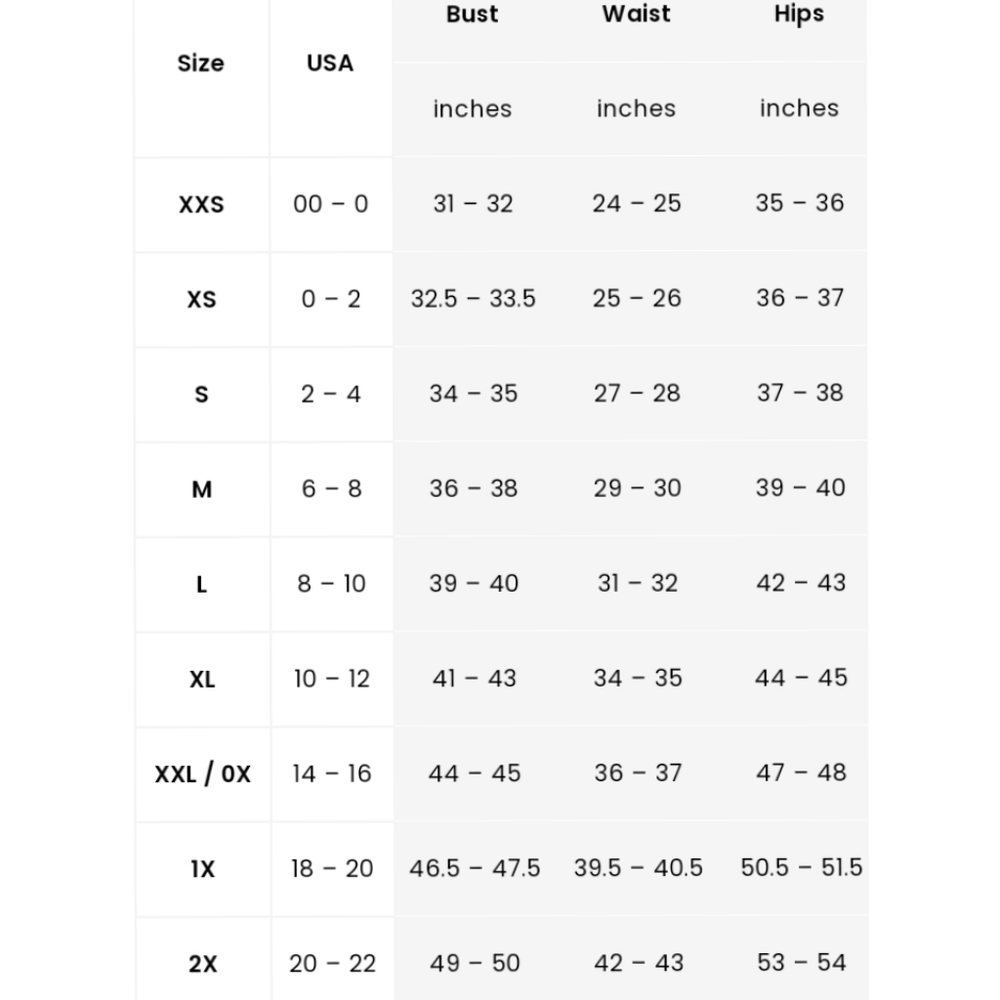 | Size | USA | Bust | Waist | Hips |
|---|---|---|---|---|
| | | inches | inches | inches |
| XXS | 00 – 0 | 31 – 32 | 24 – 25 | 35 – 36 |
| XS | 0 – 2 | 32.5 – 33.5 | 25 – 26 | 36 – 37 |
| S | 2 – 4 | 34 – 35 | 27 – 28 | 37 – 38 |
| M | 6 – 8 | 36 – 38 | 29 – 30 | 39 – 40 |
| L | 8 – 10 | 39 – 40 | 31 – 32 | 42 – 43 |
| XL | 10 – 12 | 41 – 43 | 34 – 35 | 44 – 45 |
| XXL / 0X | 14 – 16 | 44 – 45 | 36 – 37 | 47 – 48 |
| 1X | 18 – 20 | 46.5 – 47.5 | 39.5 – 40.5 | 50.5 – 51.5 |
| 2X | 20 – 22 | 49 – 50 | 42 – 43 | 53 – 54 |